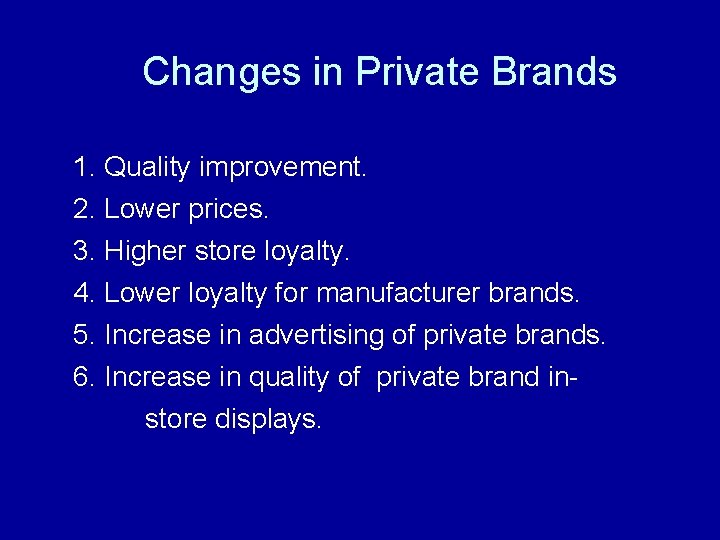 Changes in Private Brands

1. Quality improvement.
2. Lower prices.
3. Higher store loyalty.
4. Lower loyalty for manufacturer brands.
5. Increase in advertising of private brands.
6. Increase in quality of private brand in-store displays.